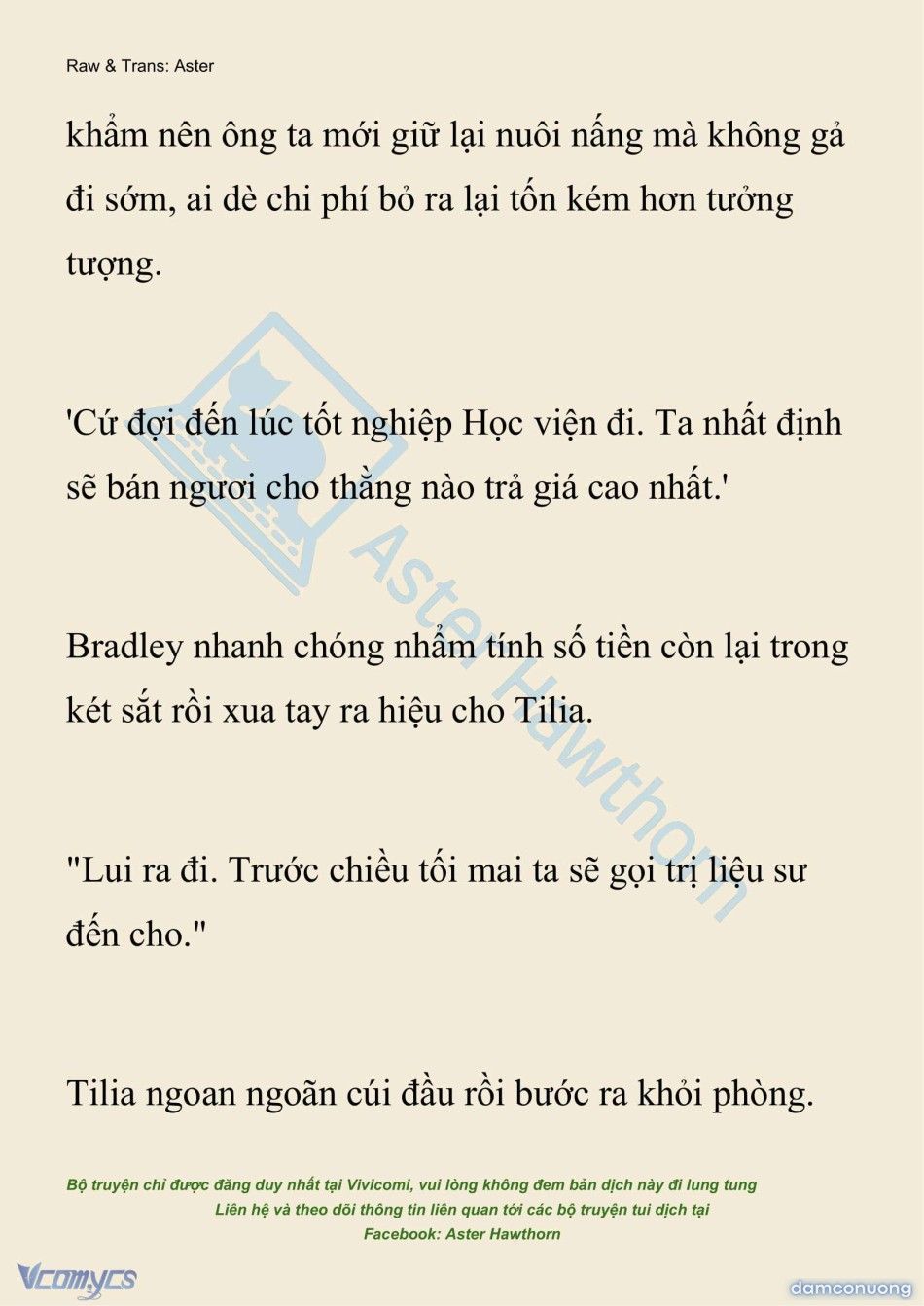 Raw & Trans: Aster

khẩm nên ông ta mới giữ lại nuôi nấng mà không gả đi sớm, ai dè chi phí bỏ ra lại tốn kém hơn tưởng tượng.

'Cứ đợi đến lúc tốt nghiệp Học viện đi. Ta nhất định sẽ bán ngươi cho thằng nào trả giá cao nhất.'

Bradley nhanh chóng nhẩm tính số tiền còn lại trong két sắt rồi xua tay ra hiệu cho Tilia.

"Lui ra đi. Trước chiều tối mai ta sẽ gọi trị liệu sư đến cho."

Tilia ngoan ngoãn cúi đầu rồi bước ra khỏi phòng.

Aster Hawthorn

Bộ truyện chỉ được đăng duy nhất tại Vivicomi, vui lòng không đem bản dịch này đi lung tung
Liên hệ và theo dõi thông tin liên quan tới các bộ truyện tui dịch tại
Facebook: Aster Hawthorn

Vcomycs

damconuong